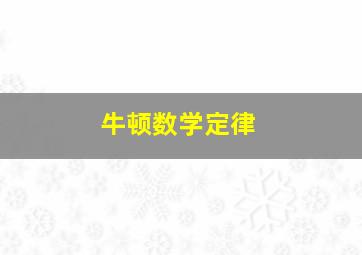 牛顿数学定律